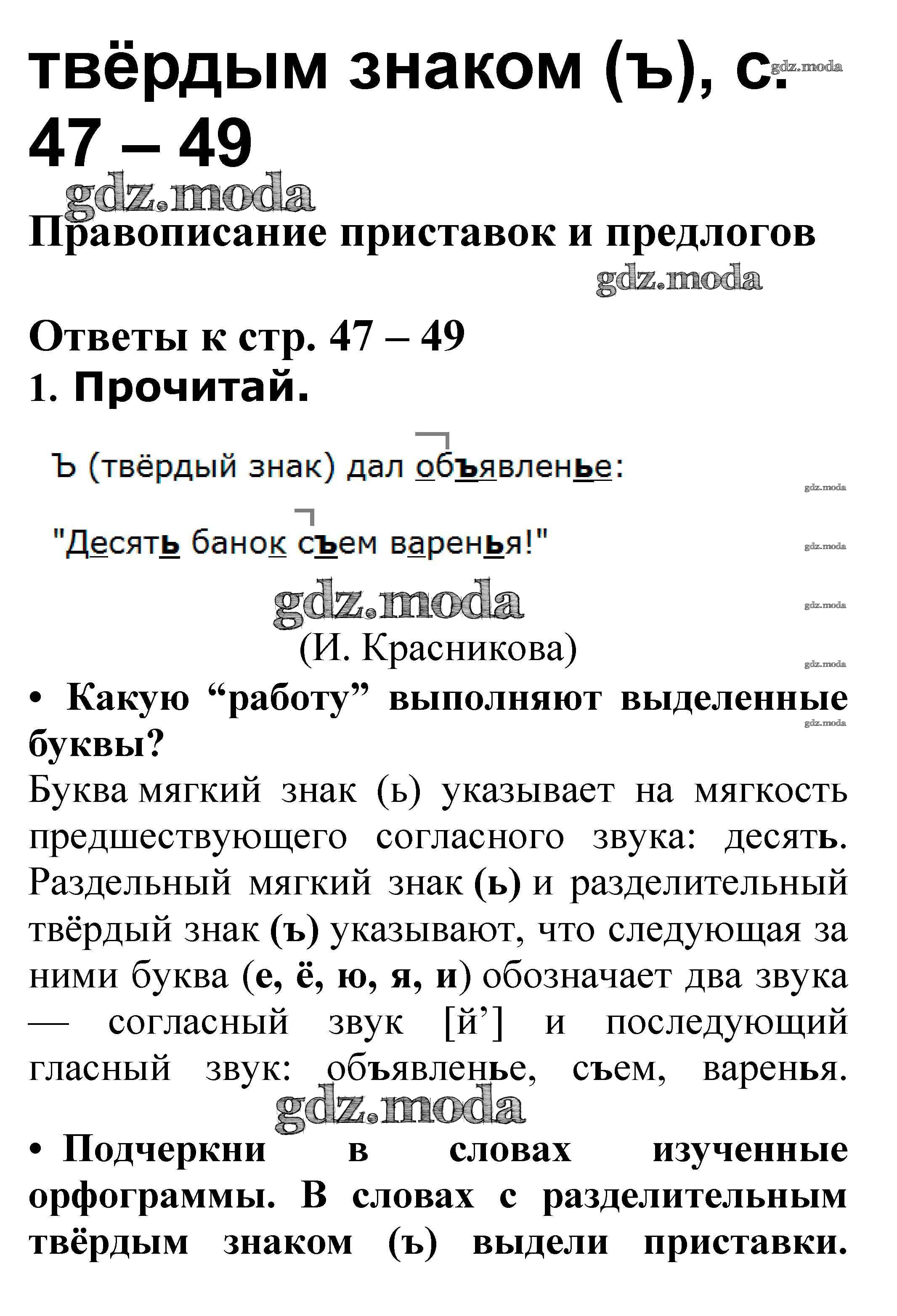 твёрдым знаком (ъ), с. 47 – 49

gdz.moda

gdz.moda

Правописание приставок и предлогов

gdz.moda

Ответы к стр. 47 – 49
1. Прочитай.

Ъ (твёрдый знак) дал объявленье:

gdz.moda

"Десять банок съем варенья!"

gdz.moda

gdz.moda

gdz.moda

(И. Красникова)

gdz.moda

• Какую “работу” выполняют выделенные буквы?

gdz.moda

Буква мягкий знак (ь) указывает на мягкость предшествующего согласного звука: десять. Раздельный мягкий знак (ь) и разделительный твёрдый знак (ъ) указывают, что следующая за ними буква (е, ё, ю, я, и) обозначает два звука — согласный звук [й’] и последующий гласный звук: объявленье, съем, варенья.

gdz.moda

• Подчеркни в словах изученные орфограммы. В словах с разделительным твёрдым знаком (ъ) выдели приставки.